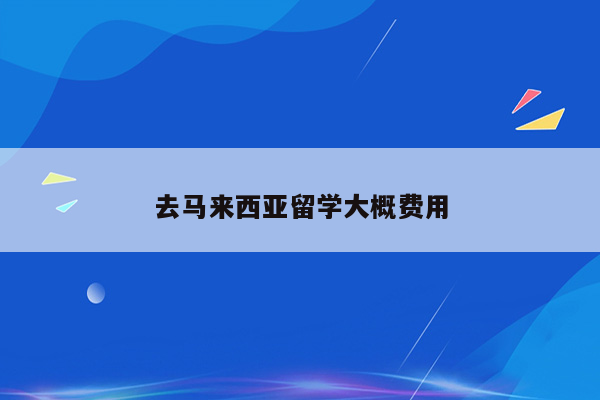 去马来西亚留学大概费用